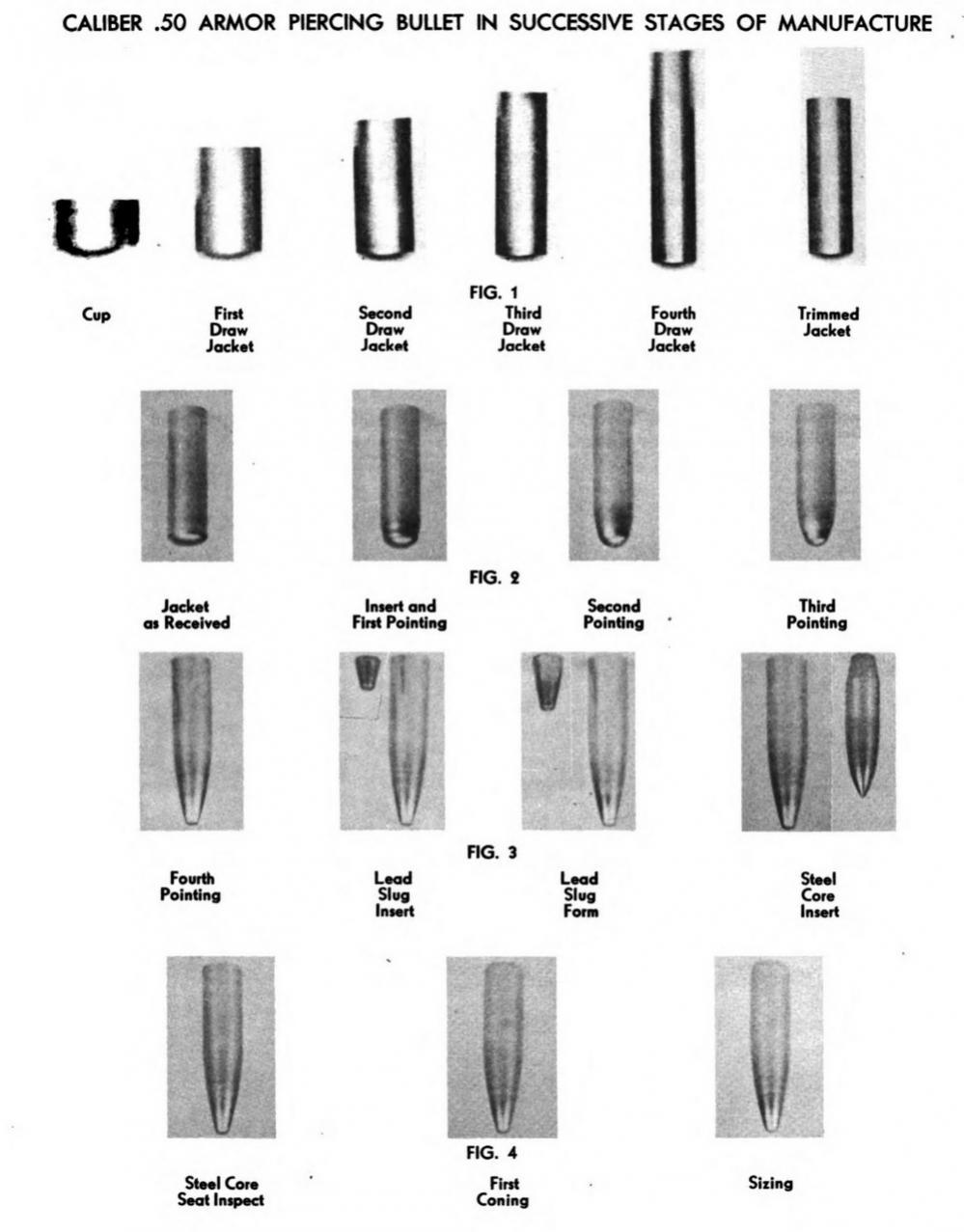 CALIBER .50 ARMOR PIERCING BULLET IN SUCCESSIVE STAGES OF MANUFACTURE

FIG. 1

Cup

First Draw Jacket

Second Draw Jacket

Third Draw Jacket

Fourth Draw Jacket

Trimmed Jacket

FIG. 2

Jacket as Received

Insert and First Pointing

Second Pointing

Third Pointing

FIG. 3

Fourth Pointing

Lead Slug Insert

Lead Slug Form

Steel Core Insert

FIG. 4

Steel Core Seat Inspect

First Coning

Sizing